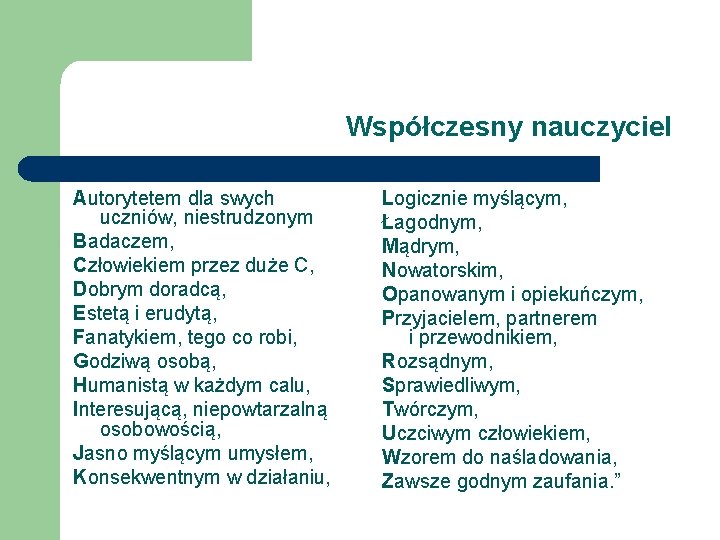 Współczesny nauczyciel

Autorytetem dla swych uczniów, niestrudzonym
Badaczem,
Człowiekiem przez duże C,
Dobrym doradcą,
Estetą i erudytą,
Fanatykiem, tego co robi,
Godziwą osobą,
Humanistą w każdym calu,
Interesującą, niepowtarzalną osobowością,
Jasno myślącym umysłem,
Konsekwentnym w działaniu,

Logicznie myślącym,
Łagodnym,
Mądrym,
Nowatorskim,
Opanowanym i opiekuńczym,
Przyjacielem, partnerem i przewodnikiem,
Rozsądnym,
Sprawiedliwym,
Twórczym,
Uczciwym człowiekiem,
Wzorem do naśladowania,
Zawsze godnym zaufania.”